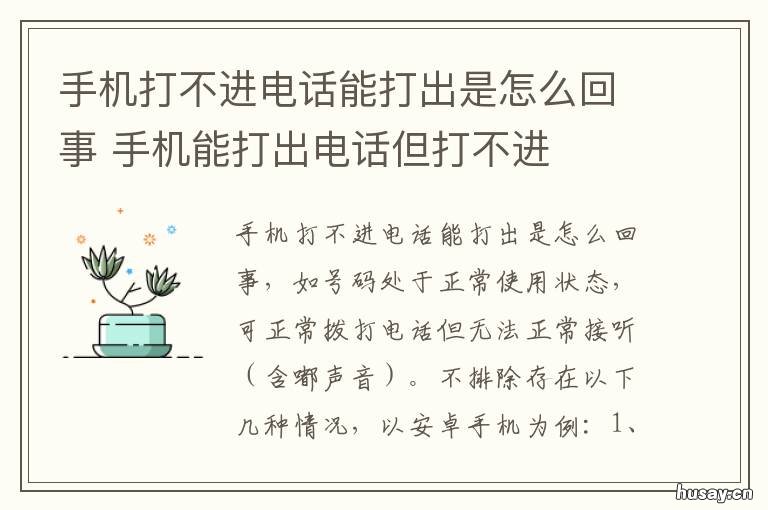 手机打不进电话能打出是怎么回事 手机能打出电话但打不进

手机打不进电话能打出是怎么回事，如号码处于正常使用状态，可正常拨打电话但无法正常接听（含嘟声音）。不排除存在以下几种情况，以安卓手机为例：1、

husay.cn